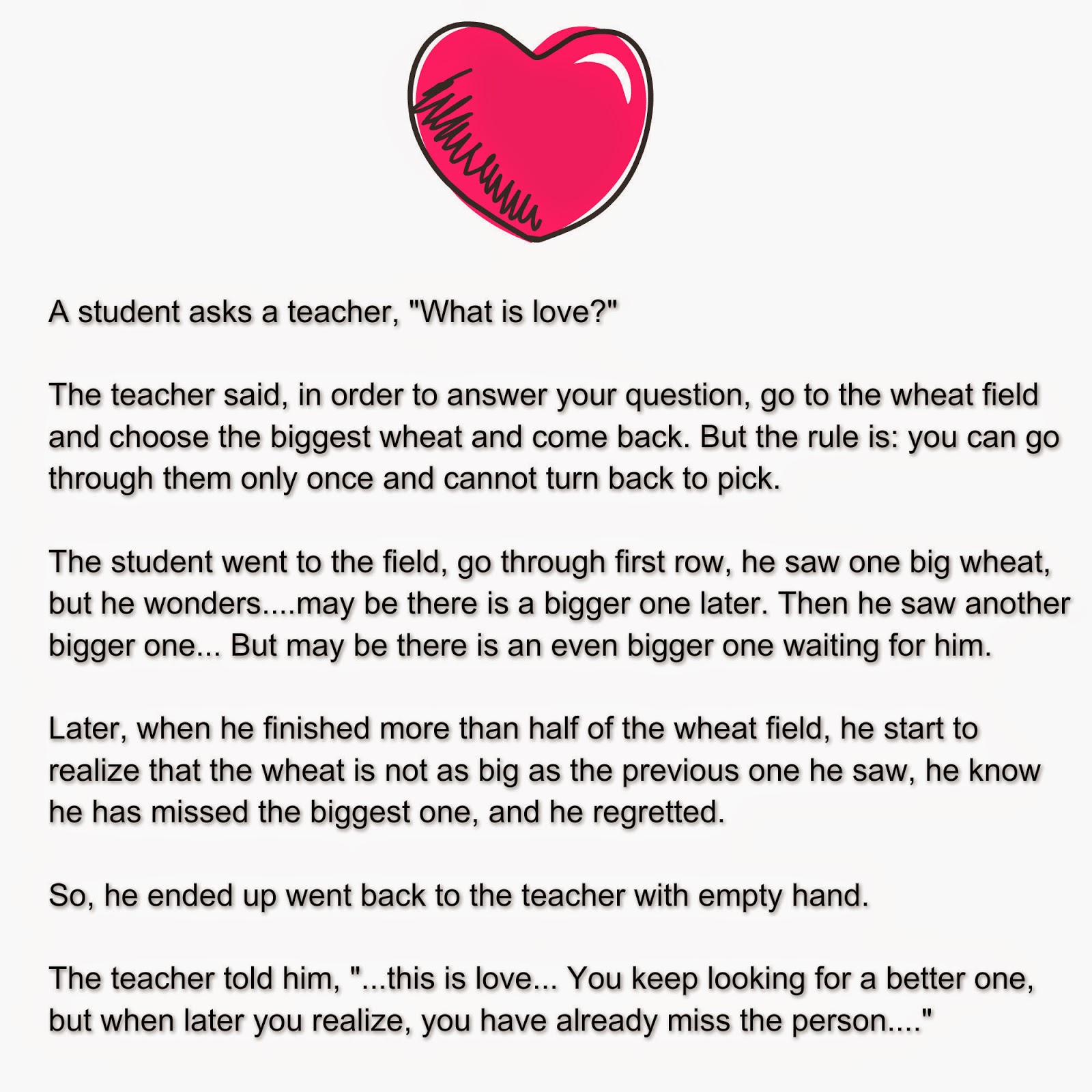 A student asks a teacher, "What is love?"

The teacher said, in order to answer your question, go to the wheat field and choose the biggest wheat and come back. But the rule is: you can go through them only once and cannot turn back to pick.

The student went to the field, go through first row, he saw one big wheat, but he wonders....may be there is a bigger one later. Then he saw another bigger one... But may be there is an even bigger one waiting for him.

Later, when he finished more than half of the wheat field, he start to realize that the wheat is not as big as the previous one he saw, he know he has missed the biggest one, and he regretted.

So, he ended up went back to the teacher with empty hand.

The teacher told him, "...this is love... You keep looking for a better one, but when later you realize, you have already miss the person...."